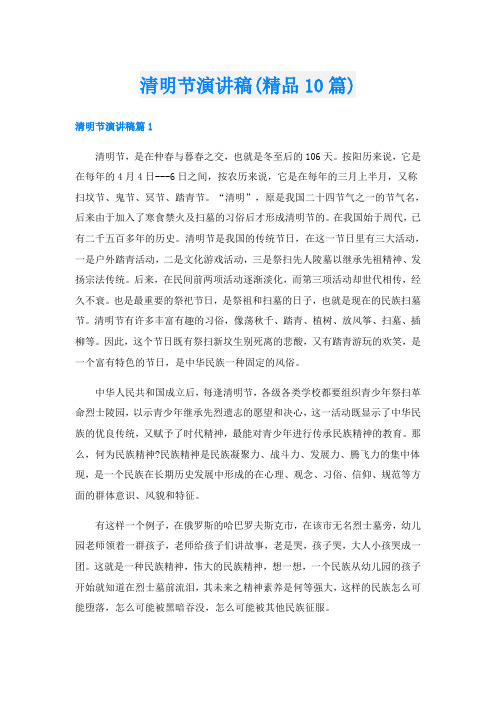 清明节演讲稿(精品10篇)

清明节演讲稿篇1

清明节，是在仲春与暮春之交，也就是冬至后的106天。按阳历来说，它是在每年的4月4日---6日之间，按农历来说，它是在每年的三月上半月，又称扫坟节、鬼节、冥节、踏青节。“清明”，原是我国二十四节气之一的节气名，后来由于加入了寒食禁火及扫墓的习俗后才形成清明节的。在我国始于周代，已有二千五百多年的历史。清明节是我国的传统节日，在这一节日里有三大活动，一是户外踏青活动，二是文化游戏活动，三是祭扫先人陵墓以继承先祖精神、发扬宗法传统。后来，在民间前两项活动逐渐淡化，而第三项活动却世代相传，经久不衰。也是最重要的祭祀节日，是祭祖和扫墓的日子，也就是现在的民族扫墓节。清明节有许多丰富有趣的习俗，像荡秋千、踏青、植树、放风筝、扫墓、插柳等。因此，这个节日既有祭扫新坟生别死离的悲酸，又有踏青游玩的欢笑，是一个富有特色的节日，是中华民族一种固定的风俗。

中华人民共和国成立后，每逢清明节，各级各类学校都要组织青少年祭扫革命烈士陵园，以示青少年继承先烈遗志的愿望和决心，这一活动既显示了中华民族的优良传统，又赋予了时代精神，最能对青少年进行传承民族精神的教育。那么，何为民族精神?民族精神是民族凝聚力、战斗力、发展力、腾飞力的集中体现，是一个民族在长期历史发展中形成的在心理、观念、习俗、信仰、规范等方面的群体意识、风貌和特征。

有这样一个例子，在俄罗斯的哈巴罗夫斯克市，在该市无名烈士墓旁，幼儿园老师领着一群孩子，老师给孩子们讲故事，老是哭，孩子哭，大人小孩哭成一团。这就是一种民族精神，伟大的民族精神，想一想，一个民族从幼儿园的孩子开始就知道在烈士墓前流泪，其未来之精神素养是何等强大，这样的民族怎么可能堕落，怎么可能被黑暗吞没，怎么可能被其他民族征服。